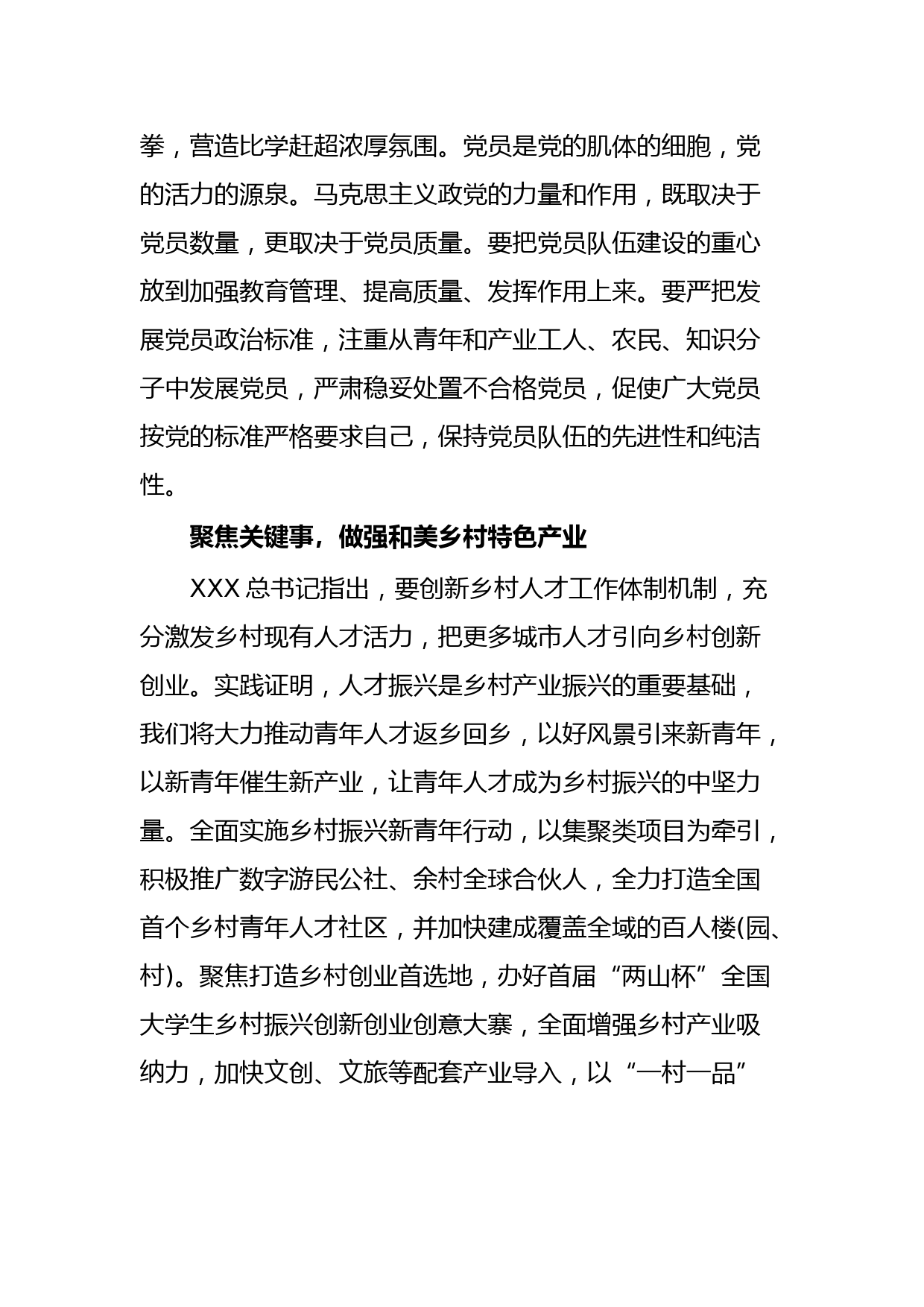 拳，营造比学赶超浓厚氛围。党员是党的肌体的细胞，党的活力的源泉。马克思主义政党的力量和作用，既取决于党员数量，更取决于党员质量。要把党员队伍建设的重心放到加强教育管理、提高质量、发挥作用上来。要严把发展党员政治标准，注重从青年和产业工人、农民、知识分子中发展党员，严肃稳妥处置不合格党员，促使广大党员按党的标准严格要求自己，保持党员队伍的先进性和纯洁性。

聚焦关键事，做强和美乡村特色产业

XXX 总书记指出，要创新乡村人才工作体制机制，充分激发乡村现有人才活力，把更多城市人才引向乡村创新创业。实践证明，人才振兴是乡村产业振兴的重要基础，我们将大力推动青年人才返乡回乡，以好风景引来新青年，以新青年催生新产业，让青年人才成为乡村振兴的中坚力量。全面实施乡村振兴新青年行动，以集聚类项目为牵引，积极推广数字游民公社、余村全球合伙人，全力打造全国首个乡村青年人才社区，并加快建成覆盖全域的百人楼(园、村)。聚焦打造乡村创业首选地，办好首届“两山杯”全国大学生乡村振兴创新创业创意大赛，全面增强乡村产业吸纳力，加快文创、文旅等配套产业导入，以“一村一品”